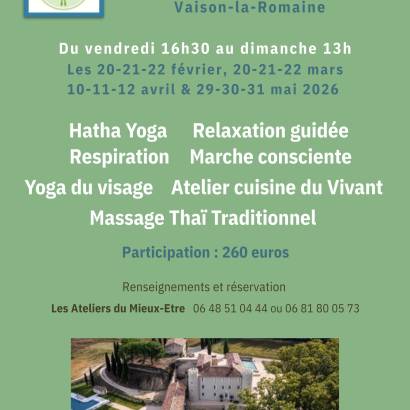 Vaison-la-Romaine

Du vendredi 16h30 au dimanche 13h
Les 20-21-22 février, 20-21-22 mars
10-11-12 avril & 29-30-31 mai 2026

Hatha Yoga Relaxation guidée
Respiration Marche consciente
Yoga du visage Atelier cuisine du Vivant
Massage Thaï Traditionnel

Participation : 260 euros

Renseignements et réservation

Les Ateliers du Mieux-Etre 06 48 51 04 44 ou 06 81 80 05 73